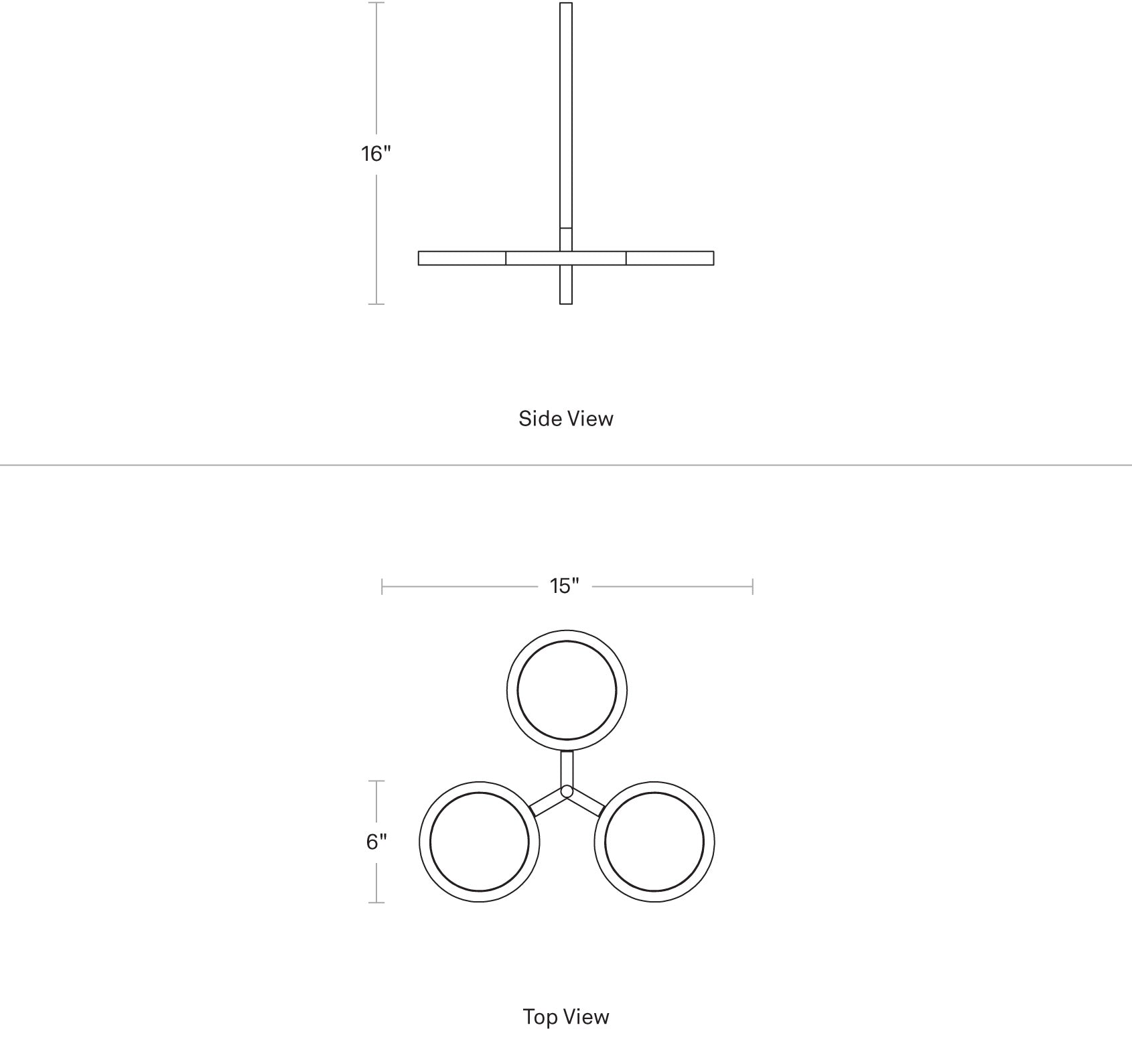 16"

Side View

15"

6"

Top View